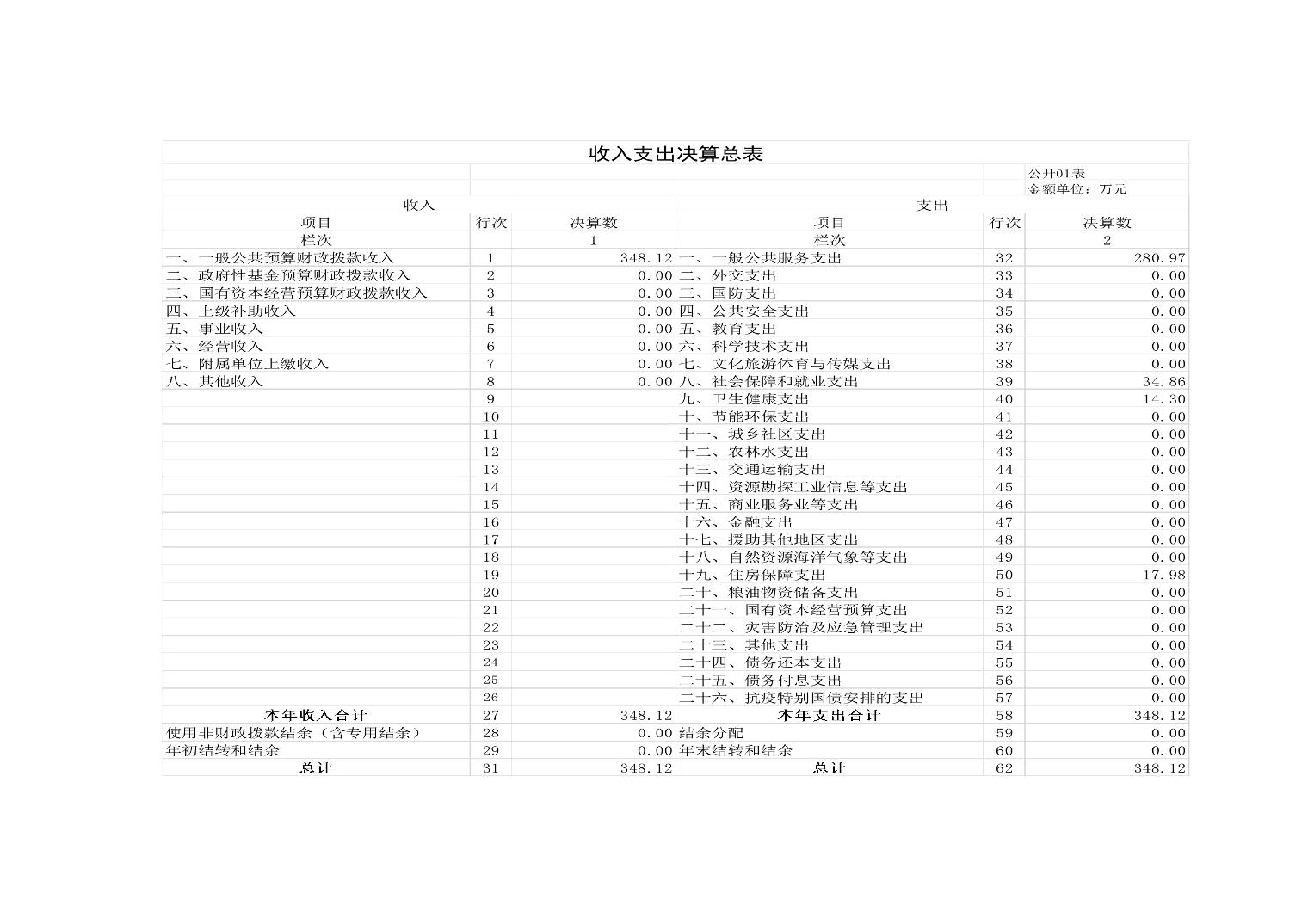 收入支出决算总表

公开01表
金额单位：万元

| 收入 | | | 支出 | | |
|---|---|---|---|---|---|
| 项目 | 行次 | 决算数 | 项目 | 行次 | 决算数 |
| 栏次 | | 1 | 栏次 | | 2 |
| 一、一般公共预算财政拨款收入 | 1 | 348.12 | 一、一般公共服务支出 | 32 | 280.97 |
| 二、政府性基金预算财政拨款收入 | 2 | 0.00 | 二、外交支出 | 33 | 0.00 |
| 三、国有资本经营预算财政拨款收入 | 3 | 0.00 | 三、国防支出 | 34 | 0.00 |
| 四、上级补助收入 | 4 | 0.00 | 四、公共安全支出 | 35 | 0.00 |
| 五、事业收入 | 5 | 0.00 | 五、教育支出 | 36 | 0.00 |
| 六、经营收入 | 6 | 0.00 | 六、科学技术支出 | 37 | 0.00 |
| 七、附属单位上缴收入 | 7 | 0.00 | 七、文化旅游体育与传媒支出 | 38 | 0.00 |
| 八、其他收入 | 8 | 0.00 | 八、社会保障和就业支出 | 39 | 34.86 |
| | 9 | | 九、卫生健康支出 | 40 | 14.30 |
| | 10 | | 十、节能环保支出 | 41 | 0.00 |
| | 11 | | 十一、城乡社区支出 | 42 | 0.00 |
| | 12 | | 十二、农林水支出 | 43 | 0.00 |
| | 13 | | 十三、交通运输支出 | 44 | 0.00 |
| | 14 | | 十四、资源勘探工业信息等支出 | 45 | 0.00 |
| | 15 | | 十五、商业服务业等支出 | 46 | 0.00 |
| | 16 | | 十六、金融支出 | 47 | 0.00 |
| | 17 | | 十七、援助其他地区支出 | 48 | 0.00 |
| | 18 | | 十八、自然资源海洋气象等支出 | 49 | 0.00 |
| | 19 | | 十九、住房保障支出 | 50 | 17.98 |
| | 20 | | 二十、粮油物资储备支出 | 51 | 0.00 |
| | 21 | | 二十一、国有资本经营预算支出 | 52 | 0.00 |
| | 22 | | 二十二、灾害防治及应急管理支出 | 53 | 0.00 |
| | 23 | | 二十三、其他支出 | 54 | 0.00 |
| | 24 | | 二十四、债务还本支出 | 55 | 0.00 |
| | 25 | | 二十五、债务付息支出 | 56 | 0.00 |
| | 26 | | 二十六、抗疫特别国债安排的支出 | 57 | 0.00 |
| 本年收入合计 | 27 | 348.12 | 本年支出合计 | 58 | 348.12 |
| 使用非财政拨款结余（含专用结余） | 28 | 0.00 | 结余分配 | 59 | 0.00 |
| 年初结转和结余 | 29 | 0.00 | 年末结转和结余 | 60 | 0.00 |
| 总计 | 31 | 348.12 | 总计 | 62 | 348.12 |